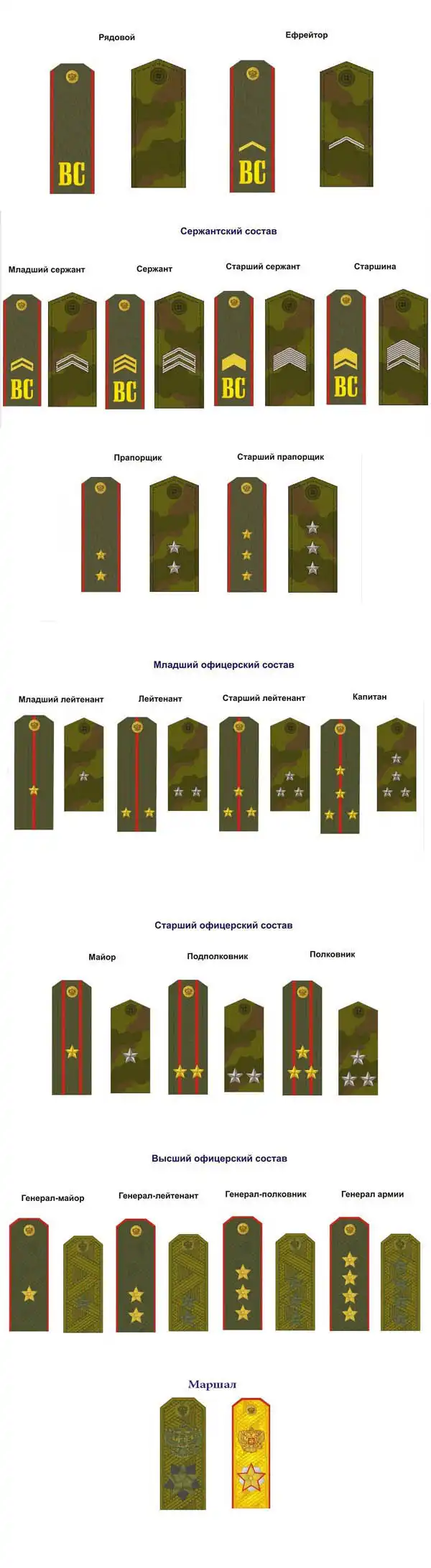 Рядовой

Ефрейтор

ВС

ВС

Сержантский состав

Младший сержант

Сержант

Старший сержант

Старшина

ВС

ВС

ВС

ВС

Прапорщик

Старший прапорщик

Младший офицерский состав

Младший лейтенант

Лейтенант

Старший лейтенант

Капитан

Старший офицерский состав

Майор

Подполковник

Полковник

Высший офицерский состав

Генерал-майор

Генерал-лейтенант

Генерал-полковник

Генерал армии

Маршал